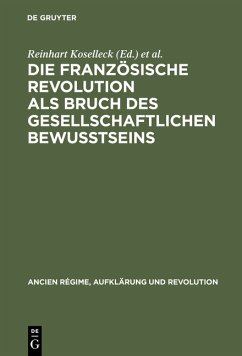 DE GRUYTER

Reinhart Koselleck (Ed.) et al.

DIE FRANZÖSISCHE REVOLUTION ALS BRUCH DES GESELLSCHAFTLICHEN BEWUSSTSEINS

ANCIEN RÉGIME, AUFKLÄRUNG UND REVOLUTION

DE G